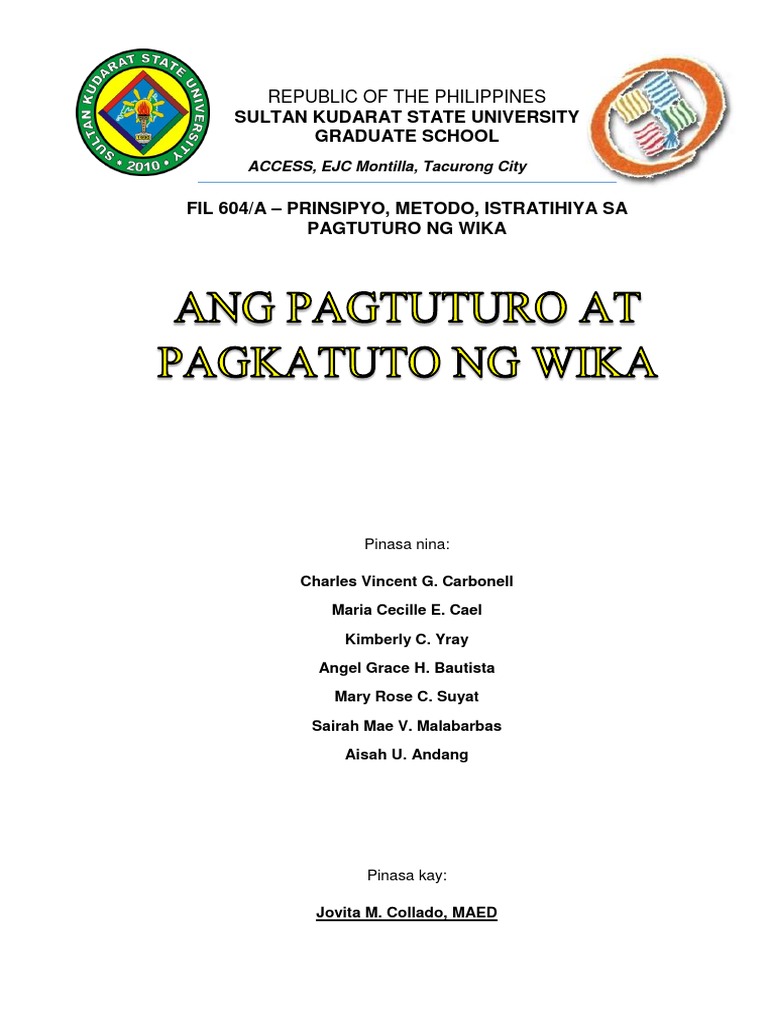 SULTAN KUDARAT STATE UNIVERSITY
• 2010 •
1990

REPUBLIC OF THE PHILIPPINES
SULTAN KUDARAT STATE UNIVERSITY
GRADUATE SCHOOL

ACCESS, EJC Montilla, Tacurong City

FIL 604/A – PRINSIPYO, METODO, ISTRATIHIYA SA PAGTUTURO NG WIKA

ANG PAGTUTURO AT PAGKATUTO NG WIKA

Pinasa nina:

Charles Vincent G. Carbonell

Maria Cecille E. Cael

Kimberly C. Yray

Angel Grace H. Bautista

Mary Rose C. Suyat

Sairah Mae V. Malabarbas

Aisah U. Andang

Pinasa kay:

Jovita M. Collado, MAED